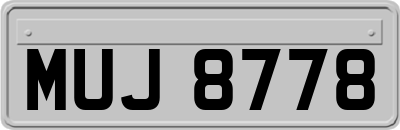 MUJ 8778